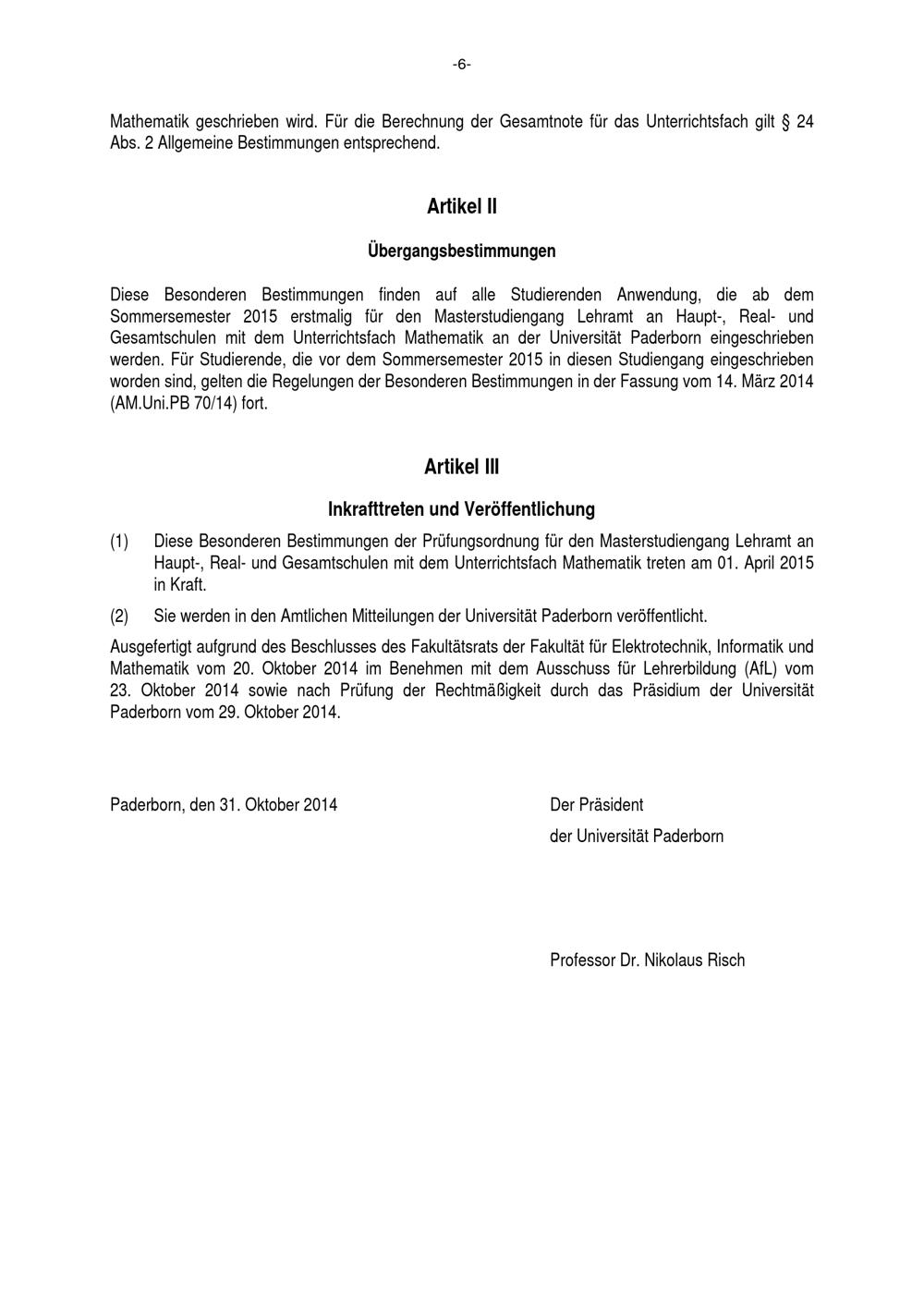 -6-

Mathematik geschrieben wird. Für die Berechnung der Gesamtnote für das Unterrichtsfach gilt § 24 Abs. 2 Allgemeine Bestimmungen entsprechend.

Artikel II

Übergangsbestimmungen

Diese Besonderen Bestimmungen finden auf alle Studierenden Anwendung, die ab dem Sommersemester 2015 erstmalig für den Masterstudiengang Lehramt an Haupt-, Real- und Gesamtschulen mit dem Unterrichtsfach Mathematik an der Universität Paderborn eingeschrieben werden. Für Studierende, die vor dem Sommersemester 2015 in diesen Studiengang eingeschrieben worden sind, gelten die Regelungen der Besonderen Bestimmungen in der Fassung vom 14. März 2014 (AM.Uni.PB 70/14) fort.

Artikel III

Inkrafttreten und Veröffentlichung

(1) Diese Besonderen Bestimmungen der Prüfungsordnung für den Masterstudiengang Lehramt an Haupt-, Real- und Gesamtschulen mit dem Unterrichtsfach Mathematik treten am 01. April 2015 in Kraft.

(2) Sie werden in den Amtlichen Mitteilungen der Universität Paderborn veröffentlicht.

Ausgefertigt aufgrund des Beschlusses des Fakultätsrats der Fakultät für Elektrotechnik, Informatik und Mathematik vom 20. Oktober 2014 im Benehmen mit dem Ausschuss für Lehrerbildung (AfL) vom 23. Oktober 2014 sowie nach Prüfung der Rechtmäßigkeit durch das Präsidium der Universität Paderborn vom 29. Oktober 2014.

Paderborn, den 31. Oktober 2014

Der Präsident
der Universität Paderborn

Professor Dr. Nikolaus Risch